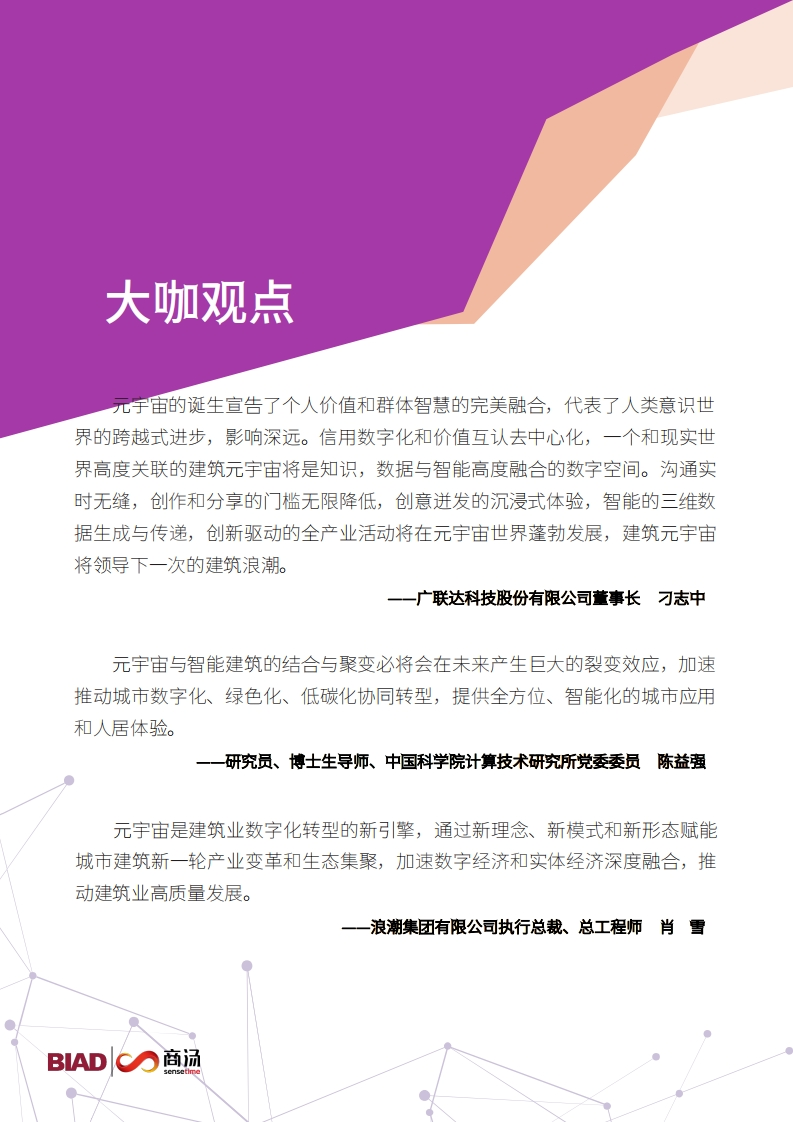 大咖观点

元宇宙的诞生宣告了个人价值和群体智慧的完美融合，代表了人类意识世界的跨越式进步，影响深远。信用数字化和价值互认去中心化，一个和现实世界高度关联的建筑元宇宙将是知识，数据与智能高度融合的数字空间。沟通实时无缝，创作和分享的门槛无限降低，创意迸发的沉浸式体验，智能的三维数据生成与传递，创新驱动的全产业活动将在元宇宙世界蓬勃发展，建筑元宇宙将领导下一次的建筑浪潮。

——广联达科技股份有限公司董事长　刁志中

元宇宙与智能建筑的结合与聚变必将会在未来产生巨大的裂变效应，加速推动城市数字化、绿色化、低碳化协同转型，提供全方位、智能化的城市应用和人居体验。

——研究员、博士生导师、中国科学院计算技术研究所党委委员　陈益强

元宇宙是建筑业数字化转型的新引擎，通过新理念、新模式和新形态赋能城市建筑新一轮产业变革和生态集聚，加速数字经济和实体经济深度融合，推动建筑业高质量发展。

——浪潮集团有限公司执行总裁、总工程师　肖　雪

BIAD 商汤 sensetime